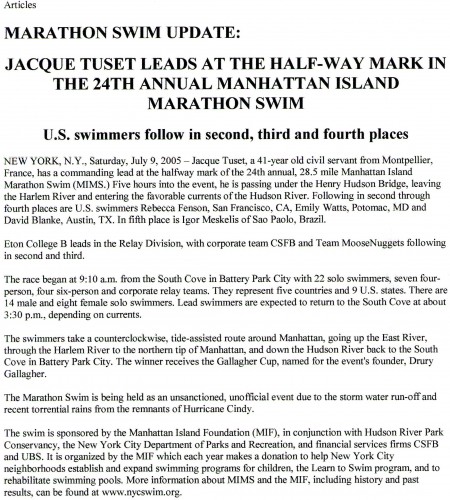 Articles

MARATHON SWIM UPDATE:

JACQUE TUSET LEADS AT THE HALF-WAY MARK IN THE 24TH ANNUAL MANHATTAN ISLAND MARATHON SWIM

U.S. swimmers follow in second, third and fourth places

NEW YORK, N.Y., Saturday, July 9, 2005 – Jacque Tuset, a 41-year old civil servant from Montpellier, France, has a commanding lead at the halfway mark of the 24th annual, 28.5 mile Manhattan Island Marathon Swim (MIMS.) Five hours into the event, he is passing under the Henry Hudson Bridge, leaving the Harlem River and entering the favorable currents of the Hudson River. Following in second through fourth places are U.S. swimmers Rebecca Fenson, San Francisco, CA, Emily Watts, Potomac, MD and David Blanke, Austin, TX. In fifth place is Igor Meskelis of Sao Paolo, Brazil.

Eton College B leads in the Relay Division, with corporate team CSFB and Team MooseNuggets following in second and third.

The race began at 9:10 a.m. from the South Cove in Battery Park City with 22 solo swimmers, seven four-person, four six-person and corporate relay teams. They represent five countries and 9 U.S. states. There are 14 male and eight female solo swimmers. Lead swimmers are expected to return to the South Cove at about 3:30 p.m., depending on currents.

The swimmers take a counterclockwise, tide-assisted route around Manhattan, going up the East River, through the Harlem River to the northern tip of Manhattan, and down the Hudson River back to the South Cove in Battery Park City. The winner receives the Gallagher Cup, named for the event's founder, Drury Gallagher.

The Marathon Swim is being held as an unsanctioned, unofficial event due to the storm water run-off and recent torrential rains from the remnants of Hurricane Cindy.

The swim is sponsored by the Manhattan Island Foundation (MIF), in conjunction with Hudson River Park Conservancy, the New York City Department of Parks and Recreation, and financial services firms CSFB and UBS. It is organized by the MIF which each year makes a donation to help New York City neighborhoods establish and expand swimming programs for children, the Learn to Swim program, and to rehabilitate swimming pools. More information about MIMS and the MIF, including history and past results, can be found at www.nycswim.org.